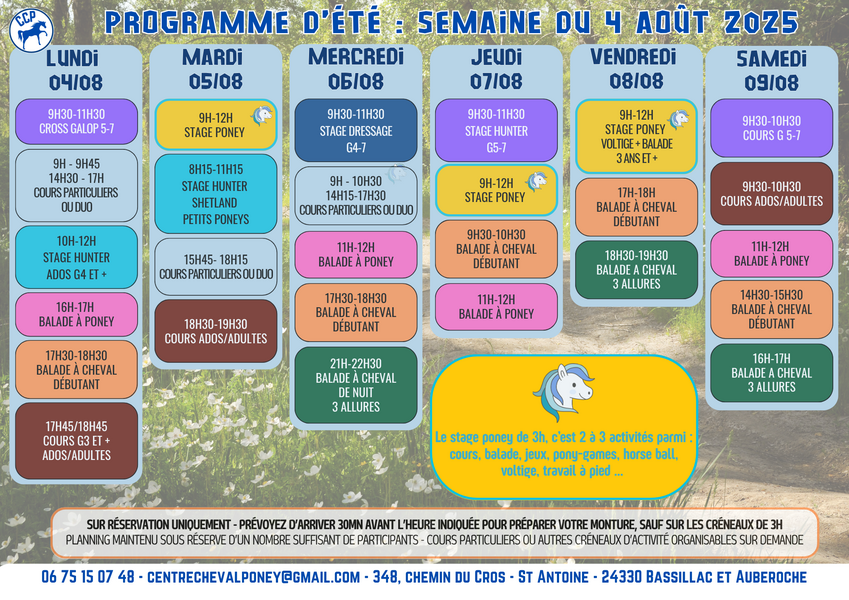 CCP

PROGRAMME D'ÉTÉ : SEMAINE DU 4 AOÛT 2025

LUNDI
04/08

9H30-11H30
CROSS GALOP 5-7

9H - 9H45
14H30 - 17H
COURS PARTICULIERS OU DUO

10H-12H
STAGE HUNTER
ADOS G4 ET +

16H-17H
BALADE À PONEY

17H30-18H30
BALADE À CHEVAL DÉBUTANT

17H45/18H45
COURS G3 ET + ADOS/ADULTES

MARDI
05/08

9H-12H
STAGE PONEY

8H15-11H15
STAGE HUNTER
SHETLAND
PETITS PONEYS

15H45- 18H15
COURS PARTICULIERS OU DUO

18H30-19H30
COURS ADOS/ADULTES

MERCREDI
06/08

9H30-11H30
STAGE DRESSAGE
G4-7

9H - 10H30
14H15-17H30
COURS PARTICULIERS OU DUO

11H-12H
BALADE À PONEY

17H30-18H30
BALADE À CHEVAL DÉBUTANT

21H-22H30
BALADE À CHEVAL DE NUIT
3 ALLURES

JEUDI
07/08

9H30-11H30
STAGE HUNTER
G5-7

9H-12H
STAGE PONEY

9H30-10H30
BALADE À CHEVAL DÉBUTANT

11H-12H
BALADE À PONEY

VENDREDI
08/08

9H-12H
STAGE PONEY
VOLTIGE + BALADE
3 ANS ET +

17H-18H
BALADE À CHEVAL DÉBUTANT

18H30-19H30
BALADE A CHEVAL
3 ALLURES

SAMEDI
09/08

9H30-10H30
COURS G 5-7

9H30-10H30
COURS ADOS/ADULTES

11H-12H
BALADE À PONEY

14H30-15H30
BALADE À CHEVAL DÉBUTANT

16H-17H
BALADE A CHEVAL
3 ALLURES

Le stage poney de 3h, c'est 2 à 3 activités parmi : cours, balade, jeux, pony-games, horse ball, voltige, travail à pied ...

SUR RÉSERVATION UNIQUEMENT - PRÉVOYEZ D'ARRIVER 30MN AVANT L'HEURE INDIQUÉE POUR PRÉPARER VOTRE MONTURE, SAUF SUR LES CRÉNEAUX DE 3H
PLANNING MAINTENU SOUS RÉSERVE D'UN NOMBRE SUFFISANT DE PARTICIPANTS - COURS PARTICULIERS OU AUTRES CRÉNEAUX D'ACTIVITÉ ORGANISABLES SUR DEMANDE

06 75 15 07 48 - CENTRECHEVALPONEY@GMAIL.COM - 348, CHEMIN DU CROS - ST ANTOINE - 24330 BASSILLAC ET AUBEROCHE